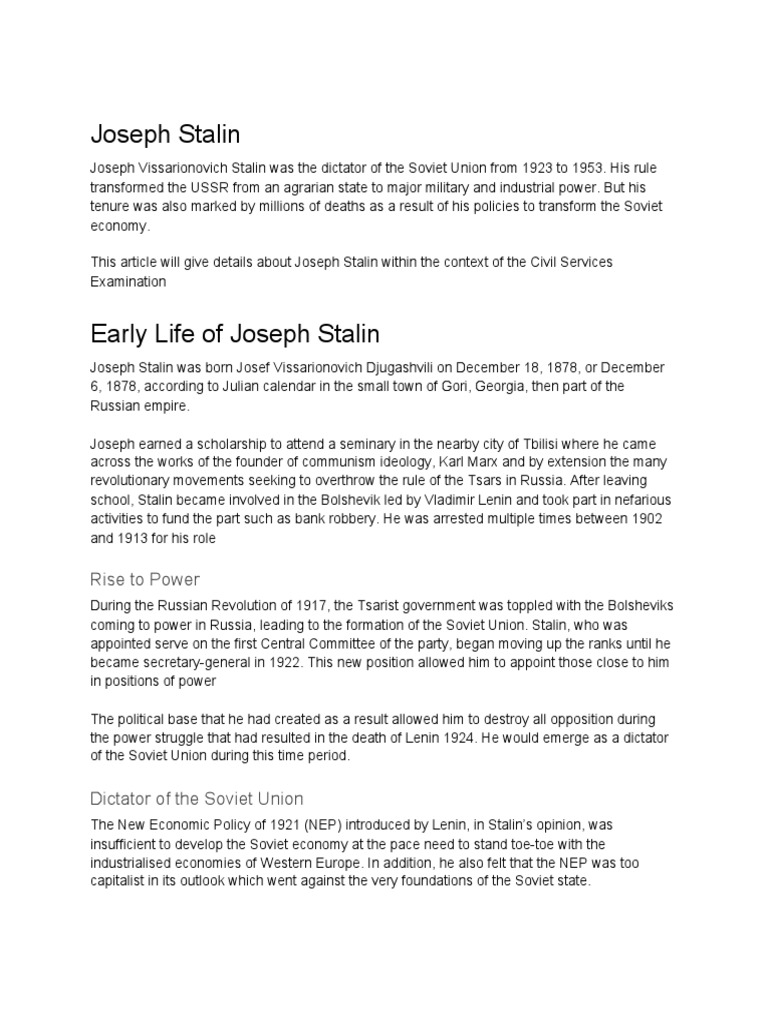 Joseph Stalin

Joseph Vissarionovich Stalin was the dictator of the Soviet Union from 1923 to 1953. His rule transformed the USSR from an agrarian state to major military and industrial power. But his tenure was also marked by millions of deaths as a result of his policies to transform the Soviet economy.

This article will give details about Joseph Stalin within the context of the Civil Services Examination

Early Life of Joseph Stalin

Joseph Stalin was born Josef Vissarionovich Djugashvili on December 18, 1878, or December 6, 1878, according to Julian calendar in the small town of Gori, Georgia, then part of the Russian empire.

Joseph earned a scholarship to attend a seminary in the nearby city of Tbilisi where he came across the works of the founder of communism ideology, Karl Marx and by extension the many revolutionary movements seeking to overthrow the rule of the Tsars in Russia. After leaving school, Stalin became involved in the Bolshevik led by Vladimir Lenin and took part in nefarious activities to fund the part such as bank robbery. He was arrested multiple times between 1902 and 1913 for his role

Rise to Power

During the Russian Revolution of 1917, the Tsarist government was toppled with the Bolsheviks coming to power in Russia, leading to the formation of the Soviet Union. Stalin, who was appointed serve on the first Central Committee of the party, began moving up the ranks until he became secretary-general in 1922. This new position allowed him to appoint those close to him in positions of power

The political base that he had created as a result allowed him to destroy all opposition during the power struggle that had resulted in the death of Lenin 1924. He would emerge as a dictator of the Soviet Union during this time period.

Dictator of the Soviet Union

The New Economic Policy of 1921 (NEP) introduced by Lenin, in Stalin's opinion, was insufficient to develop the Soviet economy at the pace need to stand toe-toe with the industrialised economies of Western Europe. In addition, he also felt that the NEP was too capitalist in its outlook which went against the very foundations of the Soviet state.